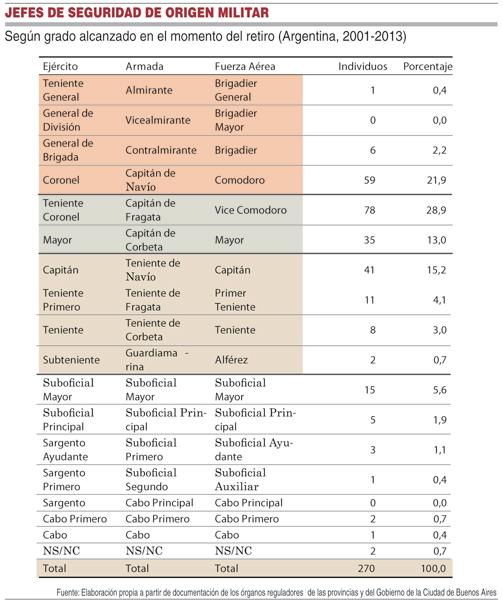 JEFES DE SEGURIDAD DE ORIGEN MILITAR
Según grado alcanzado en el momento del retiro (Argentina, 2001-2013)

| Ejército | Armada | Fuerza Aérea | Individuos | Porcentaje |
|---|---|---|---|---|
| Teniente General | Almirante | Brigadier General | 1 | 0,4 |
| General de División | Vicealmirante | Brigadier Mayor | 0 | 0,0 |
| General de Brigada | Contralmirante | Brigadier | 6 | 2,2 |
| Coronel | Capitán de Navío | Comodoro | 59 | 21,9 |
| Teniente Coronel | Capitán de Fragata | Vice Comodoro | 78 | 28,9 |
| Mayor | Capitán de Corbeta | Mayor | 35 | 13,0 |
| Capitán | Teniente de Navío | Capitán | 41 | 15,2 |
| Teniente Primero | Teniente de Fragata | Primer Teniente | 11 | 4,1 |
| Teniente | Teniente de Corbeta | Teniente | 8 | 3,0 |
| Subteniente | Guardiama - rina | Alférez | 2 | 0,7 |
| Suboficial Mayor | Suboficial Mayor | Suboficial Mayor | 15 | 5,6 |
| Suboficial Principal | Suboficial Principal | Suboficial Principal | 5 | 1,9 |
| Sargento Ayudante | Suboficial Primero | Suboficial Ayudante | 3 | 1,1 |
| Sargento Primero | Suboficial Segundo | Suboficial Auxiliar | 1 | 0,4 |
| Sargento | Cabo Principal | Cabo Principal | 0 | 0,0 |
| Cabo Primero | Cabo Primero | Cabo Primero | 2 | 0,7 |
| Cabo | Cabo | Cabo | 1 | 0,4 |
| NS/NC | NS/NC | NS/NC | 2 | 0,7 |
| Total | Total | Total | 270 | 100,0 |

Fuente: Elaboración propia a partir de documentación de los órganos reguladores de las provincias y del Gobierno de la Ciudad de Buenos Aires